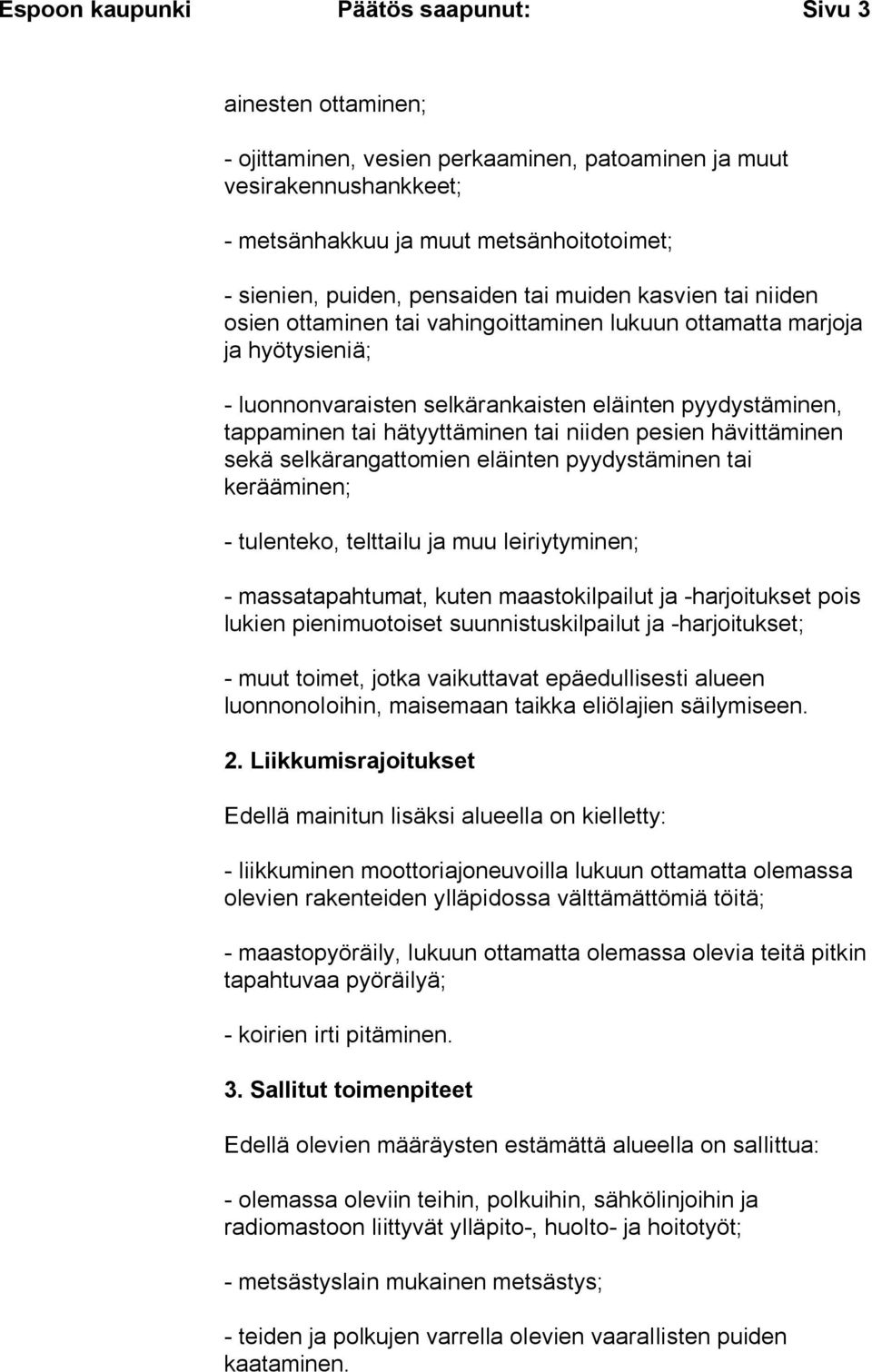 Espoon kaupunki Päätös saapunut: Sivu 3

ainesten ottaminen;

- ojittaminen, vesien perkaaminen, patoaminen ja muut vesirakennushankkeet;

- metsänhakkuu ja muut metsänhoitotoimet;

- sienien, puiden, pensaiden tai muiden kasvien tai niiden osien ottaminen tai vahingoittaminen lukuun ottamatta marjoja ja hyötysieniä;

- luonnonvaraisten selkärankaisten eläinten pyydystäminen, tappaminen tai hätyyttäminen tai niiden pesien hävittäminen sekä selkärangattomien eläinten pyydystäminen tai kerääminen;

- tulenteko, telttailu ja muu leiriytyminen;

- massatapahtumat, kuten maastokilpailut ja -harjoitukset pois lukien pienimuotoiset suunnistuskilpailut ja -harjoitukset;

- muut toimet, jotka vaikuttavat epäedullisesti alueen luonnonoloihin, maisemaan taikka eliölajien säilymiseen.

2. Liikkumisrajoitukset

Edellä mainitun lisäksi alueella on kielletty:

- liikkuminen moottoriajoneuvoilla lukuun ottamatta olemassa olevien rakenteiden ylläpidossa välttämättömiä töitä;

- maastopyöräily, lukuun ottamatta olemassa olevia teitä pitkin tapahtuvaa pyöräilyä;

- koirien irti pitäminen.

3. Sallitut toimenpiteet

Edellä olevien määräysten estämättä alueella on sallittua:

- olemassa oleviin teihin, polkuihin, sähkölinjoihin ja radiomastoon liittyvät ylläpito-, huolto- ja hoitotyöt;

- metsästyslain mukainen metsästys;

- teiden ja polkujen varrella olevien vaarallisten puiden kaataminen.